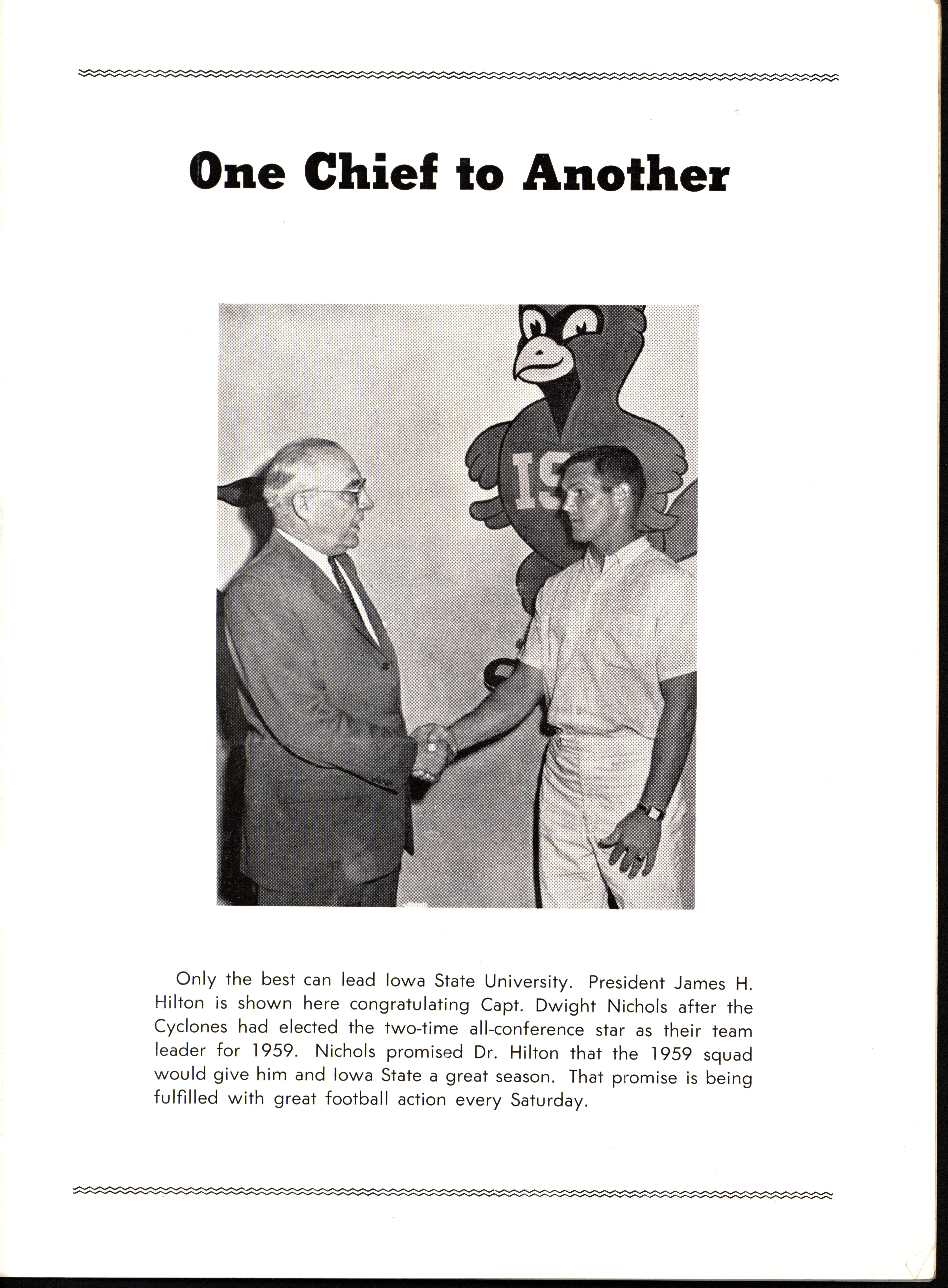 One Chief to Another

IS

Only the best can lead Iowa State University. President James H. Hilton is shown here congratulating Capt. Dwight Nichols after the Cyclones had elected the two-time all-conference star as their team leader for 1959. Nichols promised Dr. Hilton that the 1959 squad would give him and Iowa State a great season. That promise is being fulfilled with great football action every Saturday.